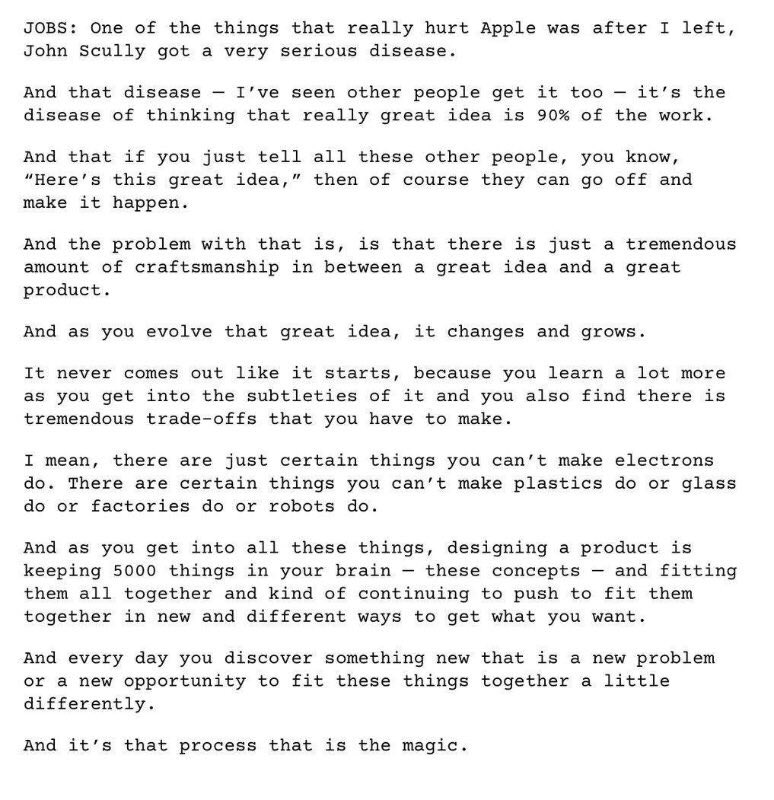 JOBS: One of the things that really hurt Apple was after I left, John Scully got a very serious disease.

And that disease — I've seen other people get it too — it's the disease of thinking that really great idea is 90% of the work.

And that if you just tell all these other people, you know, "Here's this great idea," then of course they can go off and make it happen.

And the problem with that is, is that there is just a tremendous amount of craftsmanship in between a great idea and a great product.

And as you evolve that great idea, it changes and grows.

It never comes out like it starts, because you learn a lot more as you get into the subtleties of it and you also find there is tremendous trade-offs that you have to make.

I mean, there are just certain things you can't make electrons do. There are certain things you can't make plastics do or glass do or factories do or robots do.

And as you get into all these things, designing a product is keeping 5000 things in your brain — these concepts — and fitting them all together and kind of continuing to push to fit them together in new and different ways to get what you want.

And every day you discover something new that is a new problem or a new opportunity to fit these things together a little differently.

And it's that process that is the magic.